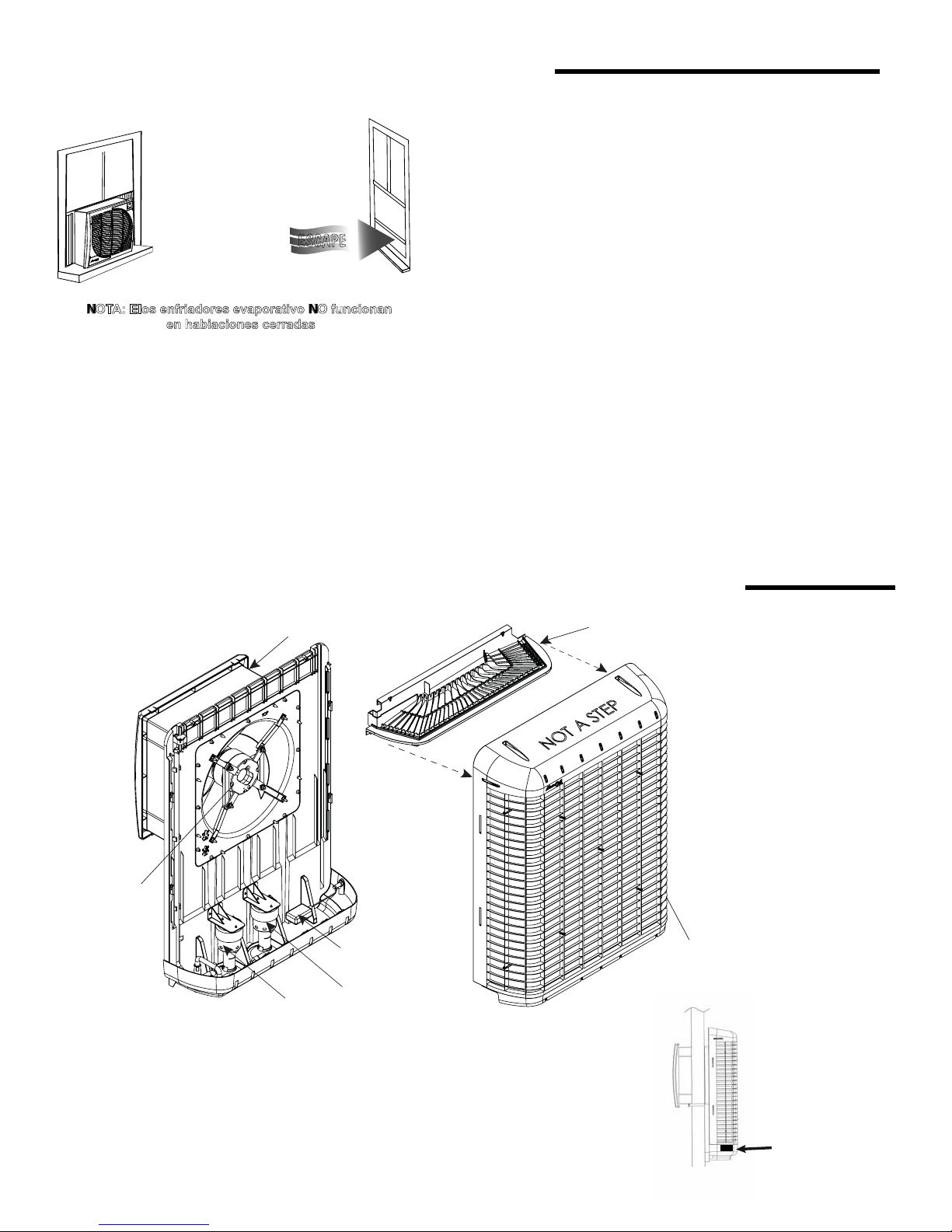 ESCAPE

NOTA: Elos enfriadores evaporativo NO funcionan en habiaciones cerradas

NOT A STEP